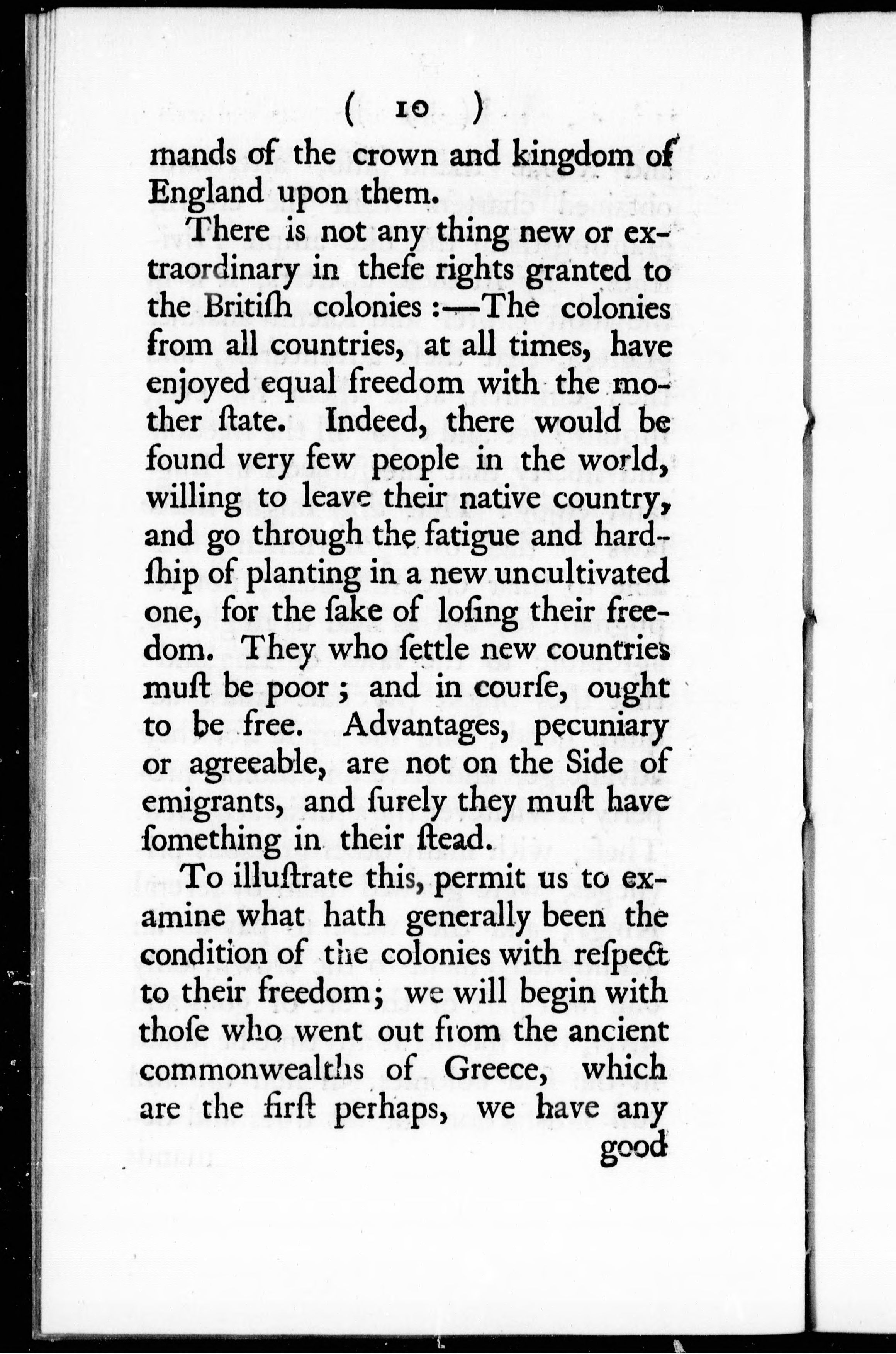 ( 10 )

mands of the crown and kingdom of England upon them.

There is not any thing new or extraordinary in theſe rights granted to the Britiſh colonies :—The colonies from all countries, at all times, have enjoyed equal freedom with the mother ſtate. Indeed, there would be found very few people in the world, willing to leave their native country, and go through the fatigue and hardſhip of planting in a new uncultivated one, for the ſake of loſing their freedom. They who ſettle new countries muſt be poor ; and in courſe, ought to be free. Advantages, pecuniary or agreeable, are not on the Side of emigrants, and ſurely they muſt have ſomething in their ſtead.

To illuſtrate this, permit us to examine what hath generally been the condition of the colonies with reſpect to their freedom; we will begin with thoſe who went out from the ancient commonwealths of Greece, which are the firſt perhaps, we have any

good